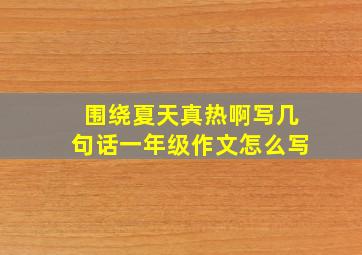 围绕夏天真热啊写几句话一年级作文怎么写